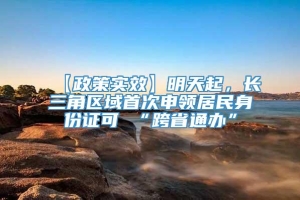 【政策实效】明天起，长三角区域首次申领居民身份证可“跨省通办”